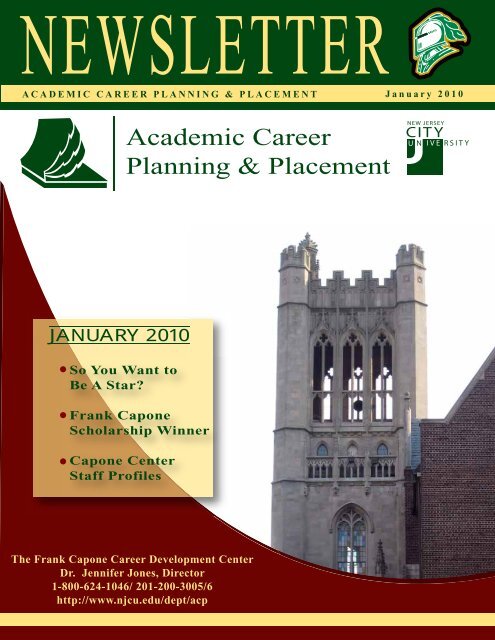 NEWSLETTER

ACADEMIC CAREER PLANNING & PLACEMENT

January 2010

Academic Career Planning & Placement

NEW JERSEY CITY UNIVERSITY

JANUARY 2010

• So You Want to Be A Star?

• Frank Capone Scholarship Winner

• Capone Center Staff Profiles

The Frank Capone Career Development Center
Dr. Jennifer Jones, Director
1-800-624-1046/ 201-200-3005/6
http://www.njcu.edu/dept/acp